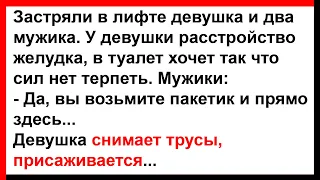 Застряли в лифте девушка и два мужика. У девушки расстройство желудка, в туалет хочет так что сил нет терпеть. Мужики:
- Да, вы возьмите пакетик и прямо здесь...
Девушка снимает трусы, присаживается...